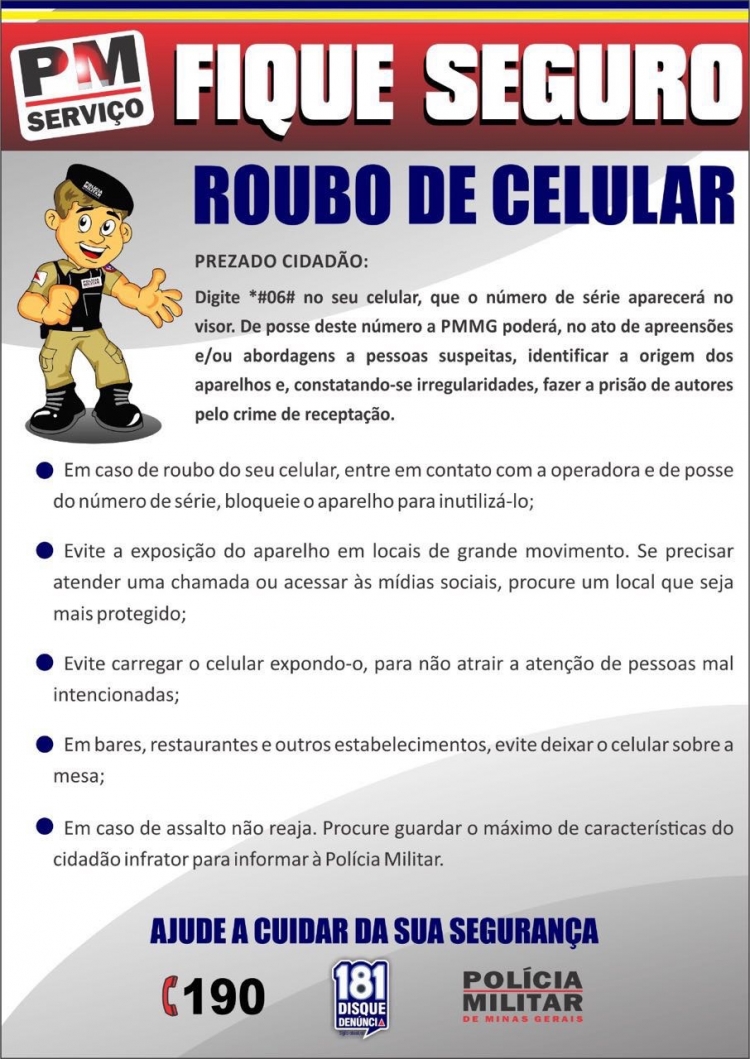 PM SERVIÇO

FIQUE SEGURO

ROUBO DE CELULAR

PREZADO CIDADÃO:

Digite *#06# no seu celular, que o número de série aparecerá no visor. De posse deste número a PMMG poderá, no ato de apreensões e/ou abordagens a pessoas suspeitas, identificar a origem dos aparelhos e, constatando-se irregularidades, fazer a prisão de autores pelo crime de receptação.

• Em caso de roubo do seu celular, entre em contato com a operadora e de posse do número de série, bloqueie o aparelho para inutilizá-lo;

• Evite a exposição do aparelho em locais de grande movimento. Se precisar atender uma chamada ou acessar às mídias sociais, procure um local que seja mais protegido;

• Evite carregar o celular expondo-o, para não atrair a atenção de pessoas mal intencionadas;

• Em bares, restaurantes e outros estabelecimentos, evite deixar o celular sobre a mesa;

• Em caso de assalto não reaja. Procure guardar o máximo de características do cidadão infrator para informar à Polícia Militar.

AJUDE A CUIDAR DA SUA SEGURANÇA

190

181 DISQUE DENÚNCIA

POLÍCIA MILITAR DE MINAS GERAIS